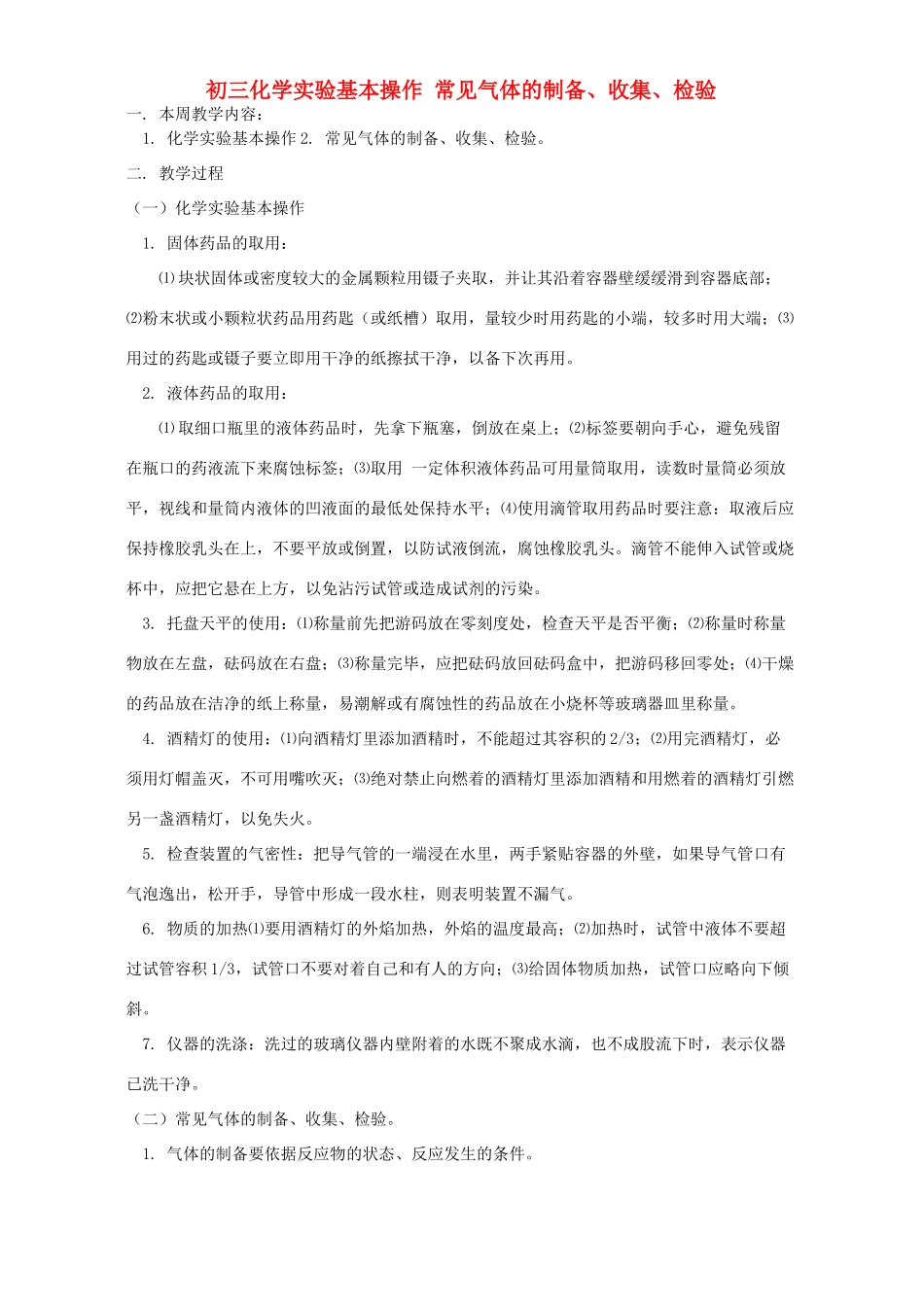 初三化学实验基本操作 常见气体的制备、收集、检验

一. 本周教学内容:

1. 化学实验基本操作 2. 常见气体的制备、收集、检验。

二. 教学过程

(一)化学实验基本操作

1. 固体药品的取用:

⑴块状固体或密度较大的金属颗粒用镊子夹取，并让其沿着容器壁缓缓滑到容器底部;⑵粉末状或小颗粒状药品用药匙(或纸槽)取用，量较少时用药匙的小端，较多时用大端;⑶用过的药匙或镊子要立即用干净的纸擦拭干净，以备下次再用。

2. 液体药品的取用:

⑴取细口瓶里的液体药品时，先拿下瓶塞，倒放在桌上;⑵标签要朝向手心，避免残留在瓶口的药液流下来腐蚀标签;⑶取用 一定体积液体药品可用量筒取用，读数时量筒必须放平，视线和量筒内液体的凹液面的最低处保持水平;⑷使用滴管取用药品时要注意：取液后应保持橡胶乳头在上，不要平放或倒置，以防试液倒流，腐蚀橡胶乳头。滴管不能伸入试管或烧杯中，应把它悬在上方，以免沾污试管或造成试剂的污染。

3. 托盘天平的使用:⑴称量前先把游码放在零刻度处，检查天平是否平衡;⑵称量时称量物放在左盘，砝码放在右盘;⑶称量完毕，应把砝码放回砝码盒中，把游码移回零处;⑷干燥的药品放在洁净的纸上称量，易潮解或有腐蚀性的药品放在小烧杯等玻璃器皿里称量。

4. 酒精灯的使用:⑴向酒精灯里添加酒精时，不能超过其容积的 2/3;⑵用完酒精灯，必须用灯帽盖灭，不可用嘴吹灭;⑶绝对禁止向燃着的酒精灯里添加酒精和用燃着的酒精灯引燃另一盏酒精灯，以免失火。

5. 检查装置的气密性：把导气管的一端浸在水里，两手紧贴容器的外壁，如果导气管口有气泡逸出，松开手，导管中形成一段水柱，则表明装置不漏气。

6. 物质的加热⑴要用酒精灯的外焰加热，外焰的温度最高;⑵加热时，试管中液体不要超过试管容积 1/3，试管口不要对着自己和有人的方向;⑶给固体物质加热，试管口应略向下倾斜。

7. 仪器的洗涤：洗过的玻璃仪器内壁附着的水既不聚成水滴，也不成股流下时，表示仪器已洗干净。

(二)常见气体的制备、收集、检验。

1. 气体的制备要依据反应物的状态、反应发生的条件。